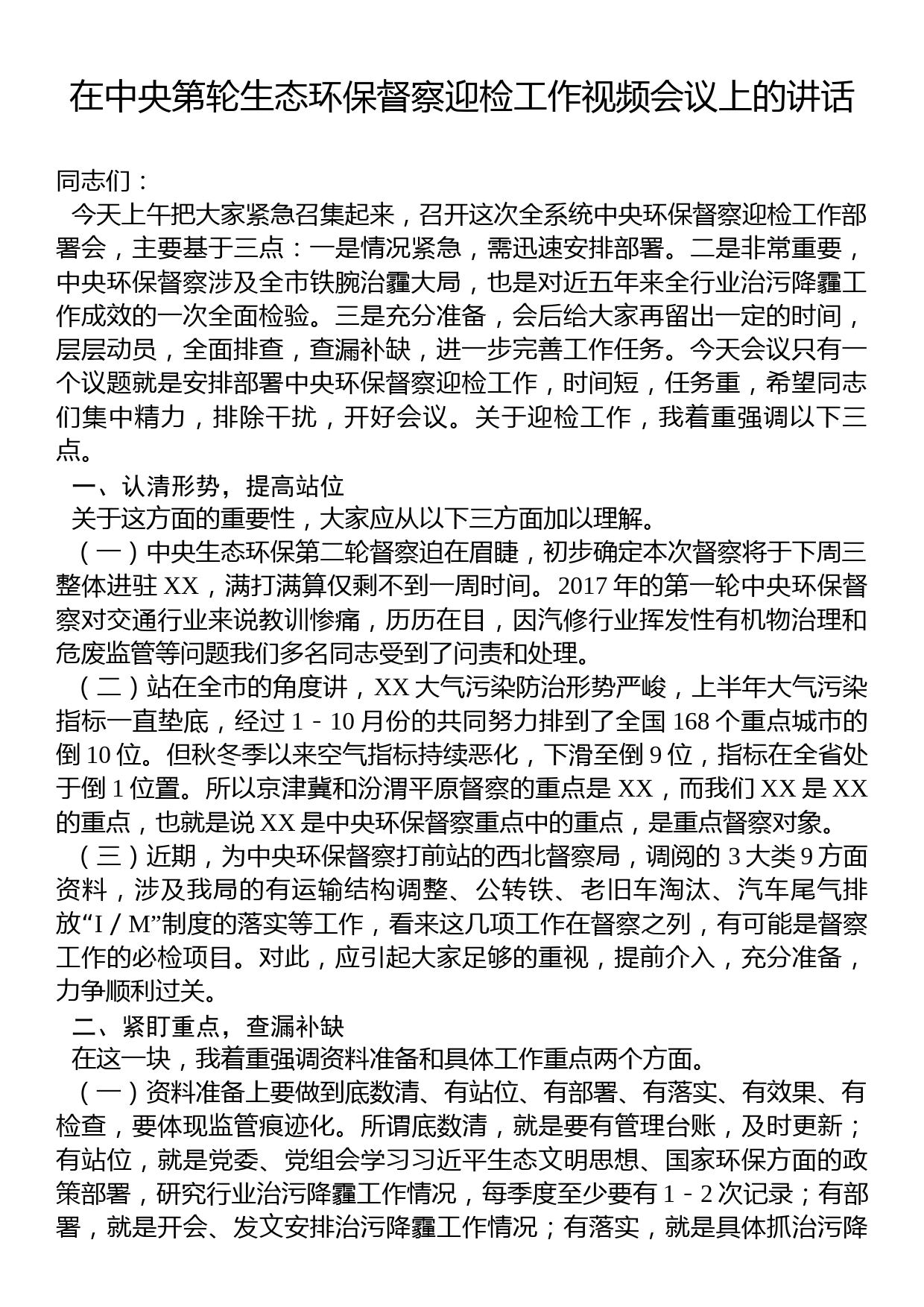 在中央第轮生态环保督察迎检工作视频会议上的讲话

同志们：

今天上午把大家紧急召集起来，召开这次全系统中央环保督察迎检工作部署会，主要基于三点：一是情况紧急，需迅速安排部署。二是非常重要，中央环保督察涉及全市铁腕治霾大局，也是对近五年来全行业治污降霾工作成效的一次全面检验。三是充分准备，会后给大家再留出一定的时间，层层动员，全面排查，查漏补缺，进一步完善工作任务。今天会议只有一个议题就是安排部署中央环保督察迎检工作，时间短，任务重，希望同志们集中精力，排除干扰，开好会议。关于迎检工作，我着重强调以下三点。

一、认清形势，提高站位

关于这方面的重要性，大家应从以下三方面加以理解。

（一）中央生态环保第二轮督察迫在眉睫，初步确定本次督察将于下周三整体进驻 XX，满打满算仅剩不到一周时间。2017 年的第一轮中央环保督察对交通行业来说教训惨痛，历历在目，因汽修行业挥发性有机物治理和危废监管等问题我们多名同志受到了问责和处理。

（二）站在全市的角度讲，XX 大气污染防治形势严峻，上半年大气污染指标一直垫底，经过 1－10 月份的共同努力排到了全国 168 个重点城市的倒 10 位。但秋冬季以来空气指标持续恶化，下滑至倒 9 位，指标在全省处于倒 1 位置。所以京津冀和汾渭平原督察的重点是 XX，而我们 XX 是 XX 的重点，也就是说 XX 是中央环保督察重点中的重点，是重点督察对象。

（三）近期，为中央环保督察打前站的西北督察局，调阅的 3 大类 9 方面资料，涉及我局的有运输结构调整、公转铁、老旧车淘汰、汽车尾气排放“I／M”制度的落实等工作，看来这几项工作在督察之列，有可能是督察工作的必检项目。对此，应引起大家足够的重视，提前介入，充分准备，力争顺利过关。

二、紧盯重点，查漏补缺

在这一块，我着重强调资料准备和具体工作重点两个方面。

（一）资料准备上要做到底数清、有站位、有部署、有落实、有效果、有检查，要体现监管痕迹化。所谓底数清，就是要有管理台账，及时更新；有站位，就是党委、党组会学习习近平生态文明思想、国家环保方面的政策部署，研究行业治污降霾工作情况，每季度至少要有 1－2 次记录；有部署，就是开会、发文安排治污降霾工作情况；有落实，就是具体抓治污降